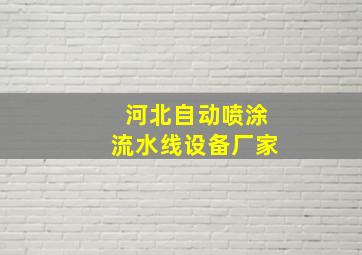 河北自动喷涂
流水线设备厂家